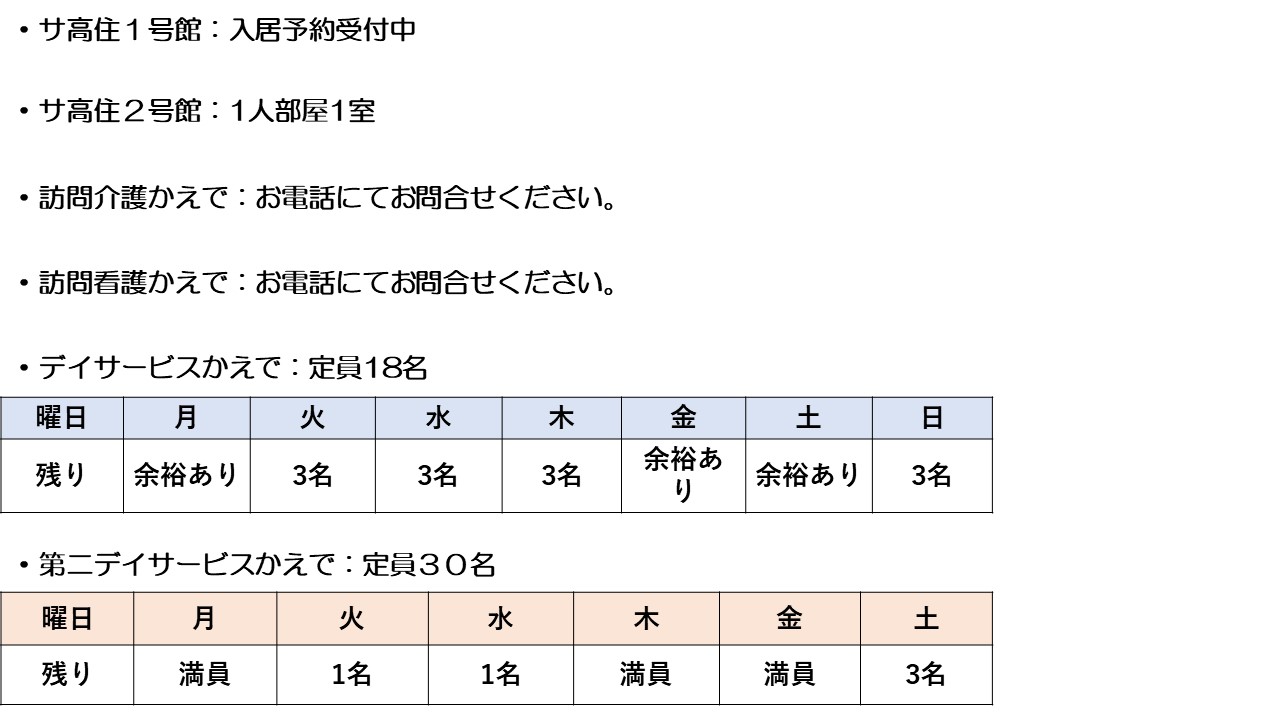 ・サ高住１号館：入居予約受付中

・サ高住２号館：1人部屋1室

・訪問介護かえで：お電話にてお問合せください。

・訪問看護かえで：お電話にてお問合せください。

・デイサービスかえで：定員18名

| 曜日 | 月 | 火 | 水 | 木 | 金 | 土 | 日 |
|---|---|---|---|---|---|---|---|
| 残り | 余裕あり | 3名 | 3名 | 3名 | 余裕あり | 余裕あり | 3名 |

・第二デイサービスかえで：定員３０名

| 曜日 | 月 | 火 | 水 | 木 | 金 | 土 |
|---|---|---|---|---|---|---|
| 残り | 満員 | 1名 | 1名 | 満員 | 満員 | 3名 |